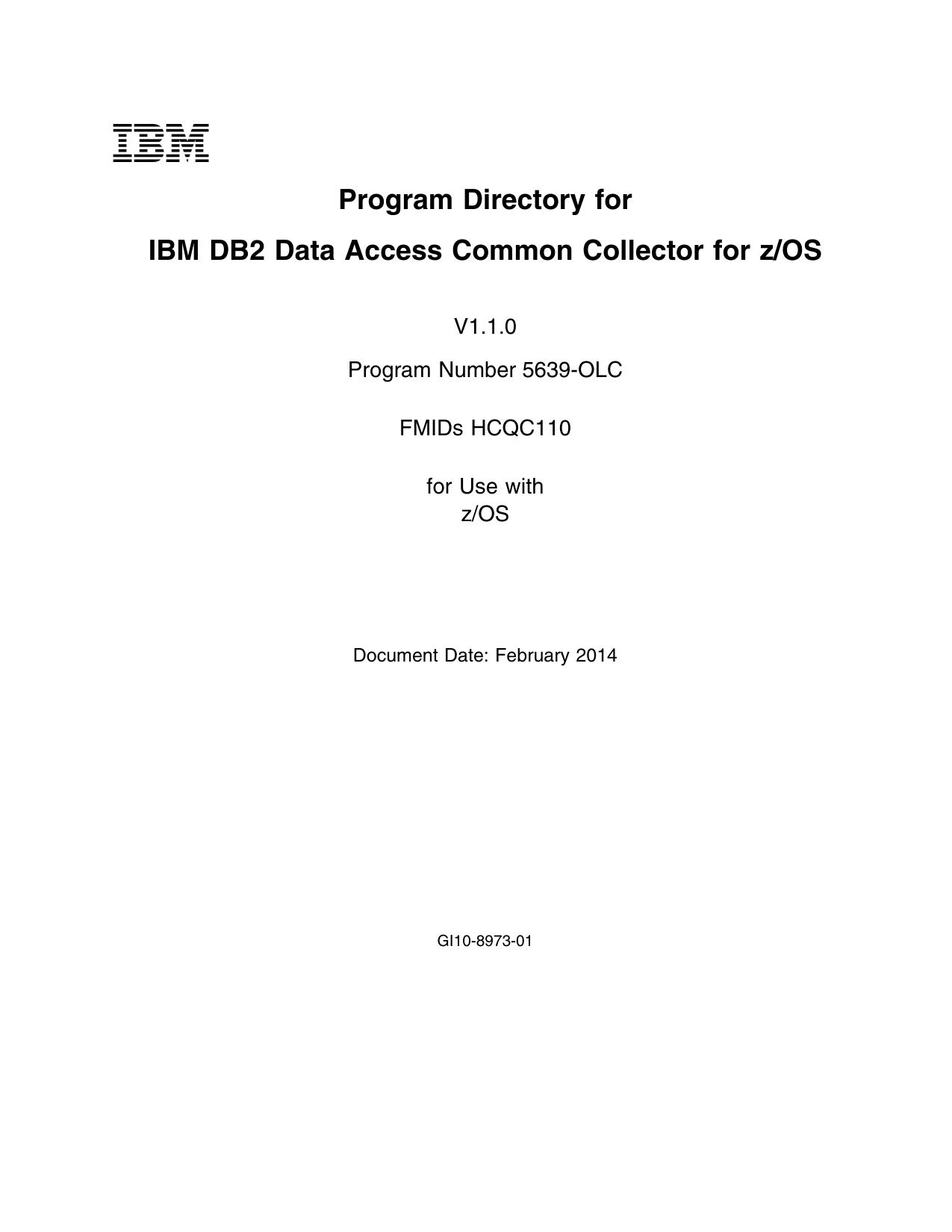 IBM

Program Directory for

IBM DB2 Data Access Common Collector for z/OS

V1.1.0

Program Number 5639-OLC

FMIDs HCQC110

for Use with
z/OS

Document Date: February 2014

GI10-8973-01